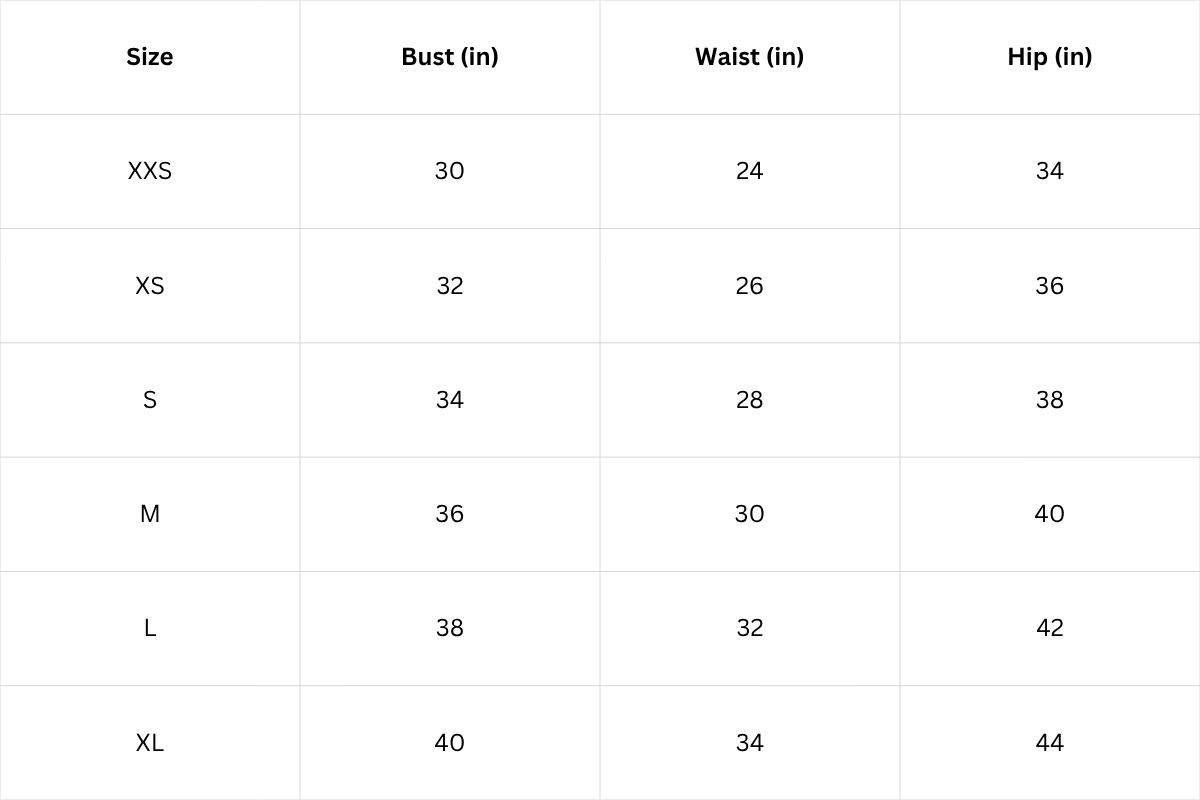 | Size | Bust (in) | Waist (in) | Hip (in) |
|---|---|---|---|
| XXS | 30 | 24 | 34 |
| XS | 32 | 26 | 36 |
| S | 34 | 28 | 38 |
| M | 36 | 30 | 40 |
| L | 38 | 32 | 42 |
| XL | 40 | 34 | 44 |